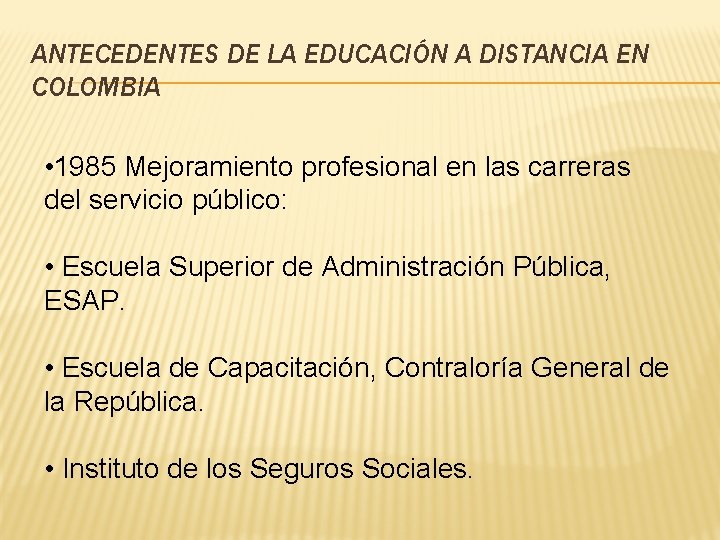 ANTECEDENTES DE LA EDUCACIÓN A DISTANCIA EN COLOMBIA

•1985 Mejoramiento profesional en las carreras del servicio público:

• Escuela Superior de Administración Pública, ESAP.

• Escuela de Capacitación, Contraloría General de la República.

• Instituto de los Seguros Sociales.